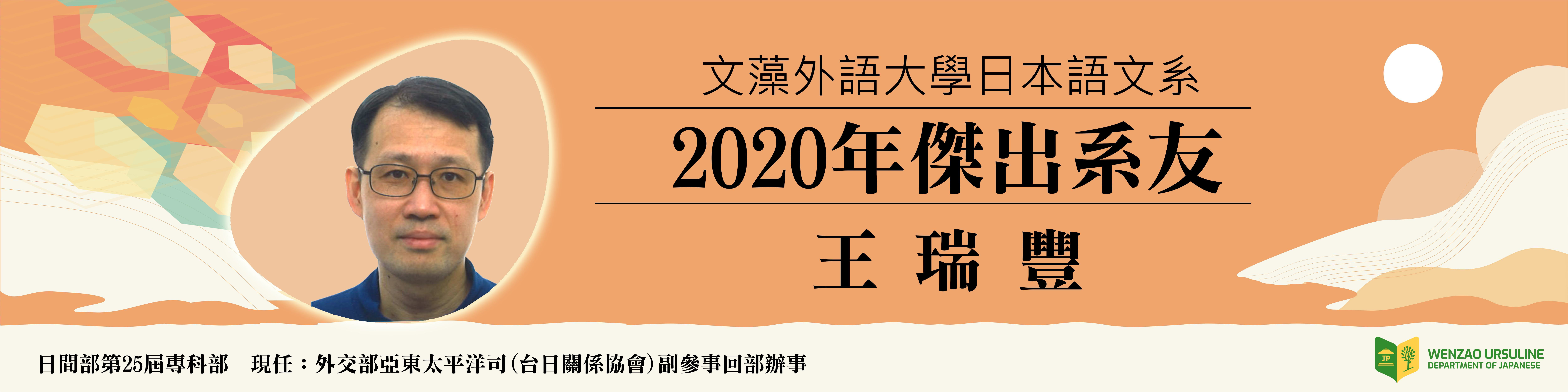 文藻外語大學日本語文系

2020年傑出系友

王 瑞 豐

日間部第25屆專科部　現任：外交部亞東太平洋司(台日關係協會)副參事回部辦事

JP

WENZAO URSULINE
DEPARTMENT OF JAPANESE